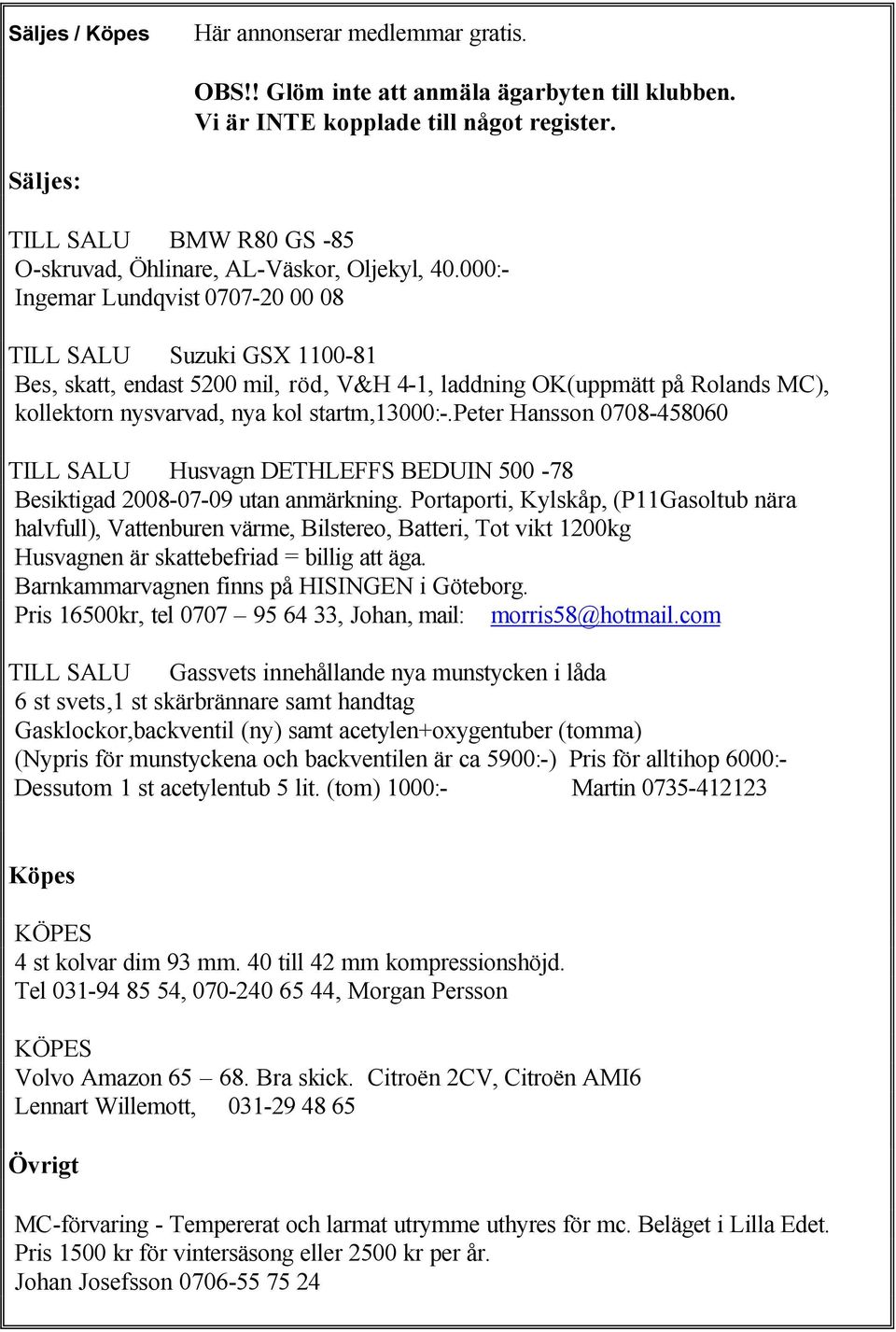 Säljes / Köpes Här annonserar medlemmar gratis.

OBS!! Glöm inte att anmäla ägarbyten till klubben.
Vi är INTE kopplade till något register.

Säljes:

TILL SALU BMW R80 GS -85
O-skruvad, Öhlinare, AL-Väskor, Oljekyl, 40.000:-
Ingemar Lundqvist 0707-20 00 08

TILL SALU Suzuki GSX 1100-81
Bes, skatt, endast 5200 mil, röd, V&H 4-1, laddning OK(uppmätt på Rolands MC), kollektorn nysvarvad, nya kol startm,13000:-.Peter Hansson 0708-458060

TILL SALU Husvagn DETHLEFFS BEDUIN 500 -78
Besiktigad 2008-07-09 utan anmärkning. Portaporti, Kylskåp, (P11Gasoltub nära halvfull), Vattenburen värme, Bilstereo, Batteri, Tot vikt 1200kg
Husvagnen är skattebefriad = billig att äga.
Barnkammarvagnen finns på HISINGEN i Göteborg.
Pris 16500kr, tel 0707 – 95 64 33, Johan, mail: morris58@hotmail.com

TILL SALU Gassvets innehållande nya munstycken i låda
6 st svets,1 st skärbrännare samt handtag
Gasklockor,backventil (ny) samt acetylen+oxygentuber (tomma)
(Nypris för munstyckena och backventilen är ca 5900:-) Pris för alltihop 6000:-
Dessutom 1 st acetylentub 5 lit. (tom) 1000:- Martin 0735-412123

Köpes

KÖPES
4 st kolvar dim 93 mm. 40 till 42 mm kompressionshöjd.
Tel 031-94 85 54, 070-240 65 44, Morgan Persson

KÖPES
Volvo Amazon 65 – 68. Bra skick. Citroën 2CV, Citroën AMI6
Lennart Willemott, 031-29 48 65

Övrigt

MC-förvaring - Tempererat och larmat utrymme uthyres för mc. Beläget i Lilla Edet.
Pris 1500 kr för vintersäsong eller 2500 kr per år.
Johan Josefsson 0706-55 75 24